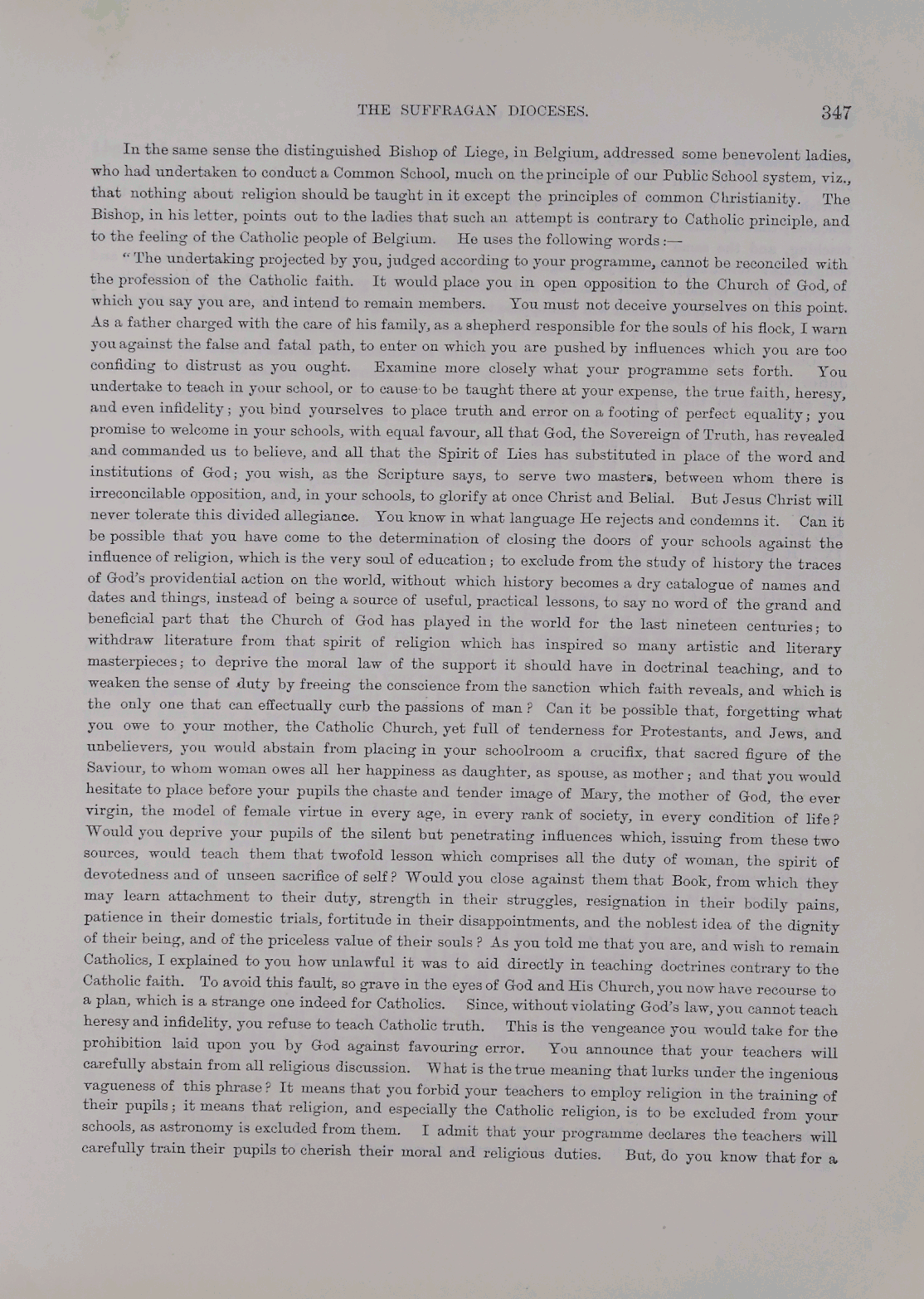 THE SUFFRAGAN DIOCESES.

347

In the same sense the distinguished Bishop of Liege, in Belgium, addressed some benevolent ladies, who had undertaken to conduct a Common School, much on the principle of our Public School system, viz., that nothing about religion should be taught in it except the principles of common Christianity. The Bishop, in his letter, points out to the ladies that such an attempt is contrary to Catholic principle, and to the feeling of the Catholic people of Belgium. He uses the following words:—

"The undertaking projected by you, judged according to your programme, cannot be reconciled with the profession of the Catholic faith. It would place you in open opposition to the Church of God, of which you say you are, and intend to remain members. You must not deceive yourselves on this point. As a father charged with the care of his family, as a shepherd responsible for the souls of his flock, I warn you against the false and fatal path, to enter on which you are pushed by influences which you are too confiding to distrust as you ought. Examine more closely what your programme sets forth. You undertake to teach in your school, or to cause to be taught there at your expense, the true faith, heresy, and even infidelity; you bind yourselves to place truth and error on a footing of perfect equality; you promise to welcome in your schools, with equal favour, all that God, the Sovereign of Truth, has revealed and commanded us to believe, and all that the Spirit of Lies has substituted in place of the word and institutions of God; you wish, as the Scripture says, to serve two masters, between whom there is irreconcilable opposition, and, in your schools, to glorify at once Christ and Belial. But Jesus Christ will never tolerate this divided allegiance. You know in what language He rejects and condemns it. Can it be possible that you have come to the determination of closing the doors of your schools against the influence of religion, which is the very soul of education; to exclude from the study of history the traces of God's providential action on the world, without which history becomes a dry catalogue of names and dates and things, instead of being a source of useful, practical lessons, to say no word of the grand and beneficial part that the Church of God has played in the world for the last nineteen centuries; to withdraw literature from that spirit of religion which has inspired so many artistic and literary masterpieces; to deprive the moral law of the support it should have in doctrinal teaching, and to weaken the sense of duty by freeing the conscience from the sanction which faith reveals, and which is the only one that can effectually curb the passions of man? Can it be possible that, forgetting what you owe to your mother, the Catholic Church, yet full of tenderness for Protestants, and Jews, and unbelievers, you would abstain from placing in your schoolroom a crucifix, that sacred figure of the Saviour, to whom woman owes all her happiness as daughter, as spouse, as mother; and that you would hesitate to place before your pupils the chaste and tender image of Mary, the mother of God, the ever virgin, the model of female virtue in every age, in every rank of society, in every condition of life? Would you deprive your pupils of the silent but penetrating influences which, issuing from these two sources, would teach them that twofold lesson which comprises all the duty of woman, the spirit of devotedness and of unseen sacrifice of self? Would you close against them that Book, from which they may learn attachment to their duty, strength in their struggles, resignation in their bodily pains, patience in their domestic trials, fortitude in their disappointments, and the noblest idea of the dignity of their being, and of the priceless value of their souls? As you told me that you are, and wish to remain Catholics, I explained to you how unlawful it was to aid directly in teaching doctrines contrary to the Catholic faith. To avoid this fault, so grave in the eyes of God and His Church, you now have recourse to a plan, which is a strange one indeed for Catholics. Since, without violating God's law, you cannot teach heresy and infidelity, you refuse to teach Catholic truth. This is the vengeance you would take for the prohibition laid upon you by God against favouring error. You announce that your teachers will carefully abstain from all religious discussion. What is the true meaning that lurks under the ingenious vagueness of this phrase? It means that you forbid your teachers to employ religion in the training of their pupils; it means that religion, and especially the Catholic religion, is to be excluded from your schools, as astronomy is excluded from them. I admit that your programme declares the teachers will carefully train their pupils to cherish their moral and religious duties. But, do you know that for a